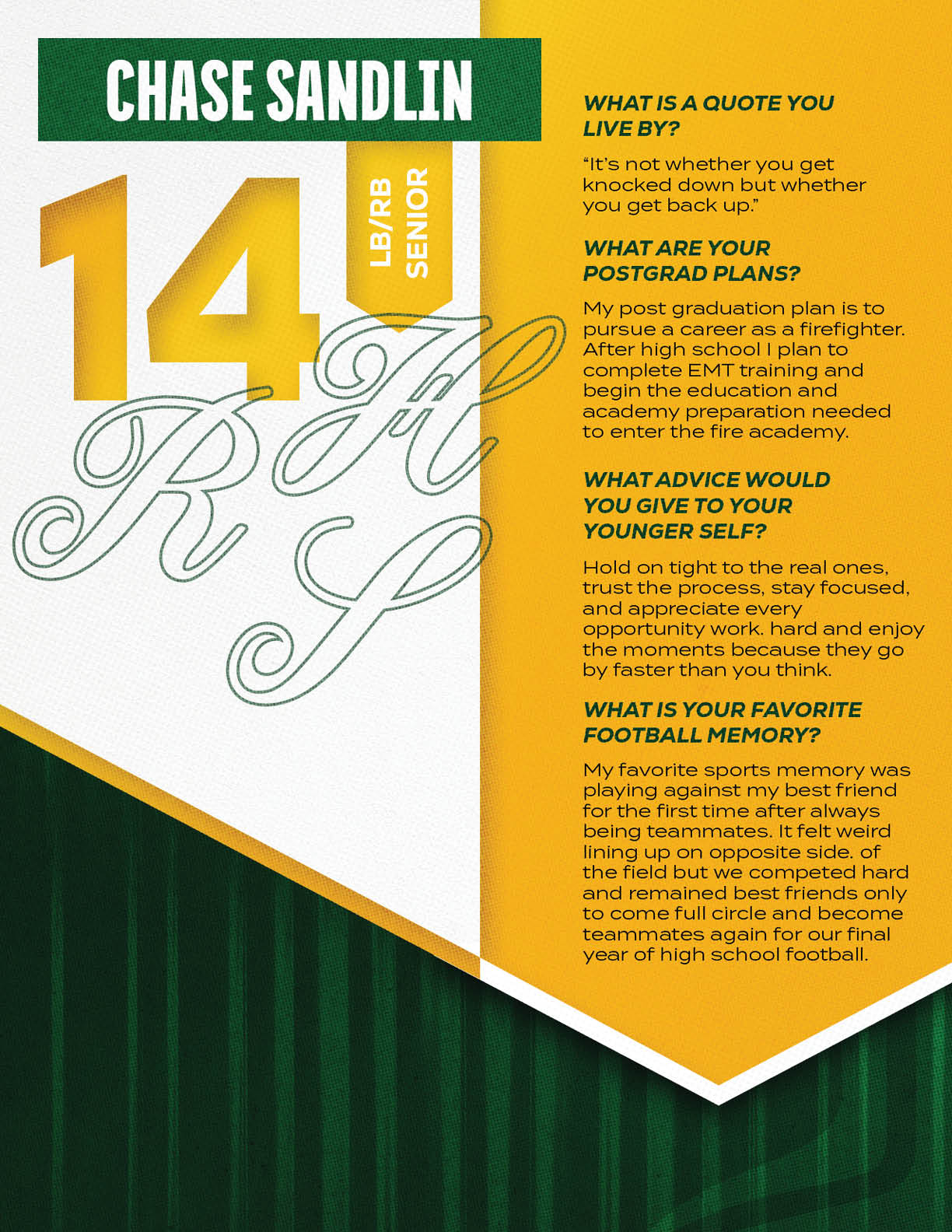 CHASE SANDLIN

14

LB/RB
SENIOR

RHS

WHAT IS A QUOTE YOU LIVE BY?

“It’s not whether you get knocked down but whether you get back up.”

WHAT ARE YOUR POSTGRAD PLANS?

My post graduation plan is to pursue a career as a firefighter. After high school I plan to complete EMT training and begin the education and academy preparation needed to enter the fire academy.

WHAT ADVICE WOULD YOU GIVE TO YOUR YOUNGER SELF?

Hold on tight to the real ones, trust the process, stay focused, and appreciate every opportunity work. hard and enjoy the moments because they go by faster than you think.

WHAT IS YOUR FAVORITE FOOTBALL MEMORY?

My favorite sports memory was playing against my best friend for the first time after always being teammates. It felt weird lining up on opposite side. of the field but we competed hard and remained best friends only to come full circle and become teammates again for our final year of high school football.